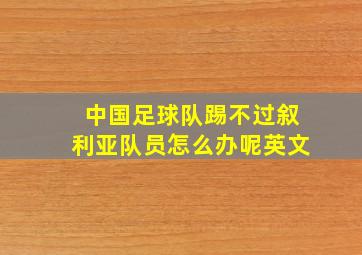 中国足球队踢不过叙利亚队员怎么办呢英文